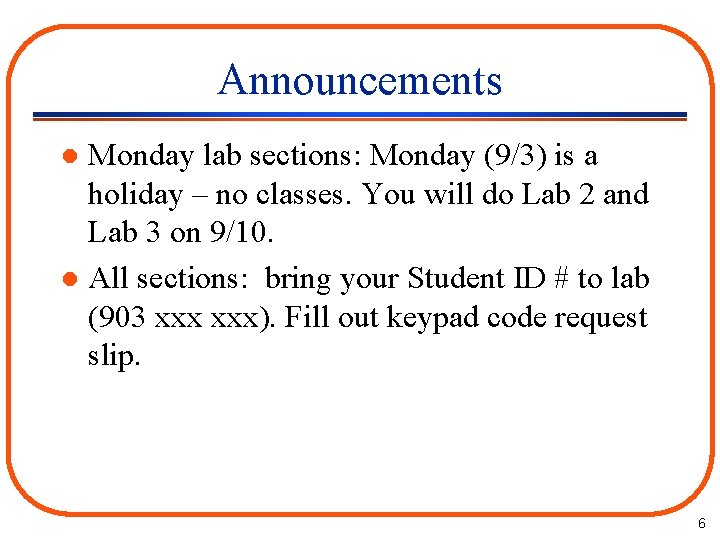 Announcements

• Monday lab sections: Monday (9/3) is a holiday – no classes. You will do Lab 2 and Lab 3 on 9/10.

• All sections: bring your Student ID # to lab (903 xxx xxx). Fill out keypad code request slip.

6